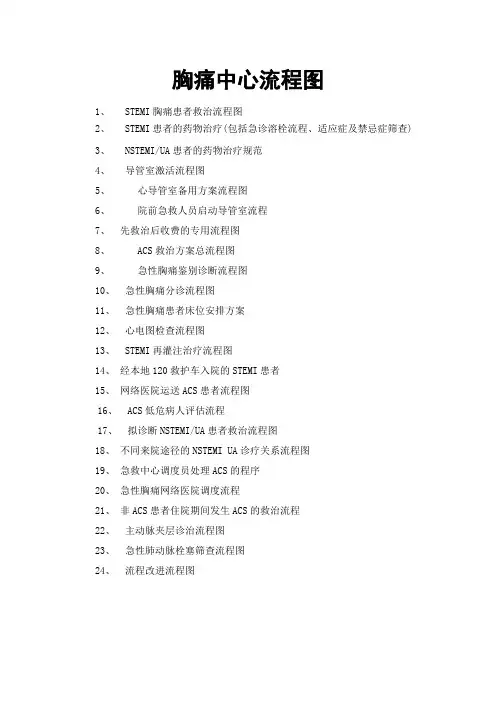 胸痛中心流程图

1、 STEMI 胸痛患者救治流程图
2、 STEMI 患者的药物治疗(包括急诊溶栓流程、适应症及禁忌症筛查)
3、 NSTEMI/UA 患者的药物治疗规范
4、 导管室激活流程图
5、 心导管室备用方案流程图
6、 院前急救人员启动导管室流程
7、 先救治后收费的专用流程图
8、 ACS 救治方案总流程图
9、 急性胸痛鉴别诊断流程图
10、 急性胸痛分诊流程图
11、 急性胸痛患者床位安排方案
12、 心电图检查流程图
13、 STEMI 再灌注治疗流程图
14、 经本地 120 救护车入院的 STEMI 患者
15、 网络医院运送 ACS 患者流程图
16、 ACS 低危病人评估流程
17、 拟诊断 NSTEMI/UA 患者救治流程图
18、 不同来院途径的 NSTEMI UA 诊疗关系流程图
19、 急救中心调度员处理 ACS 的程序
20、 急性胸痛网络医院调度流程
21、 非 ACS 患者住院期间发生 ACS 的救治流程
22、 主动脉夹层诊治流程图
23、 急性肺动脉栓塞筛查流程图
24、 流程改进流程图